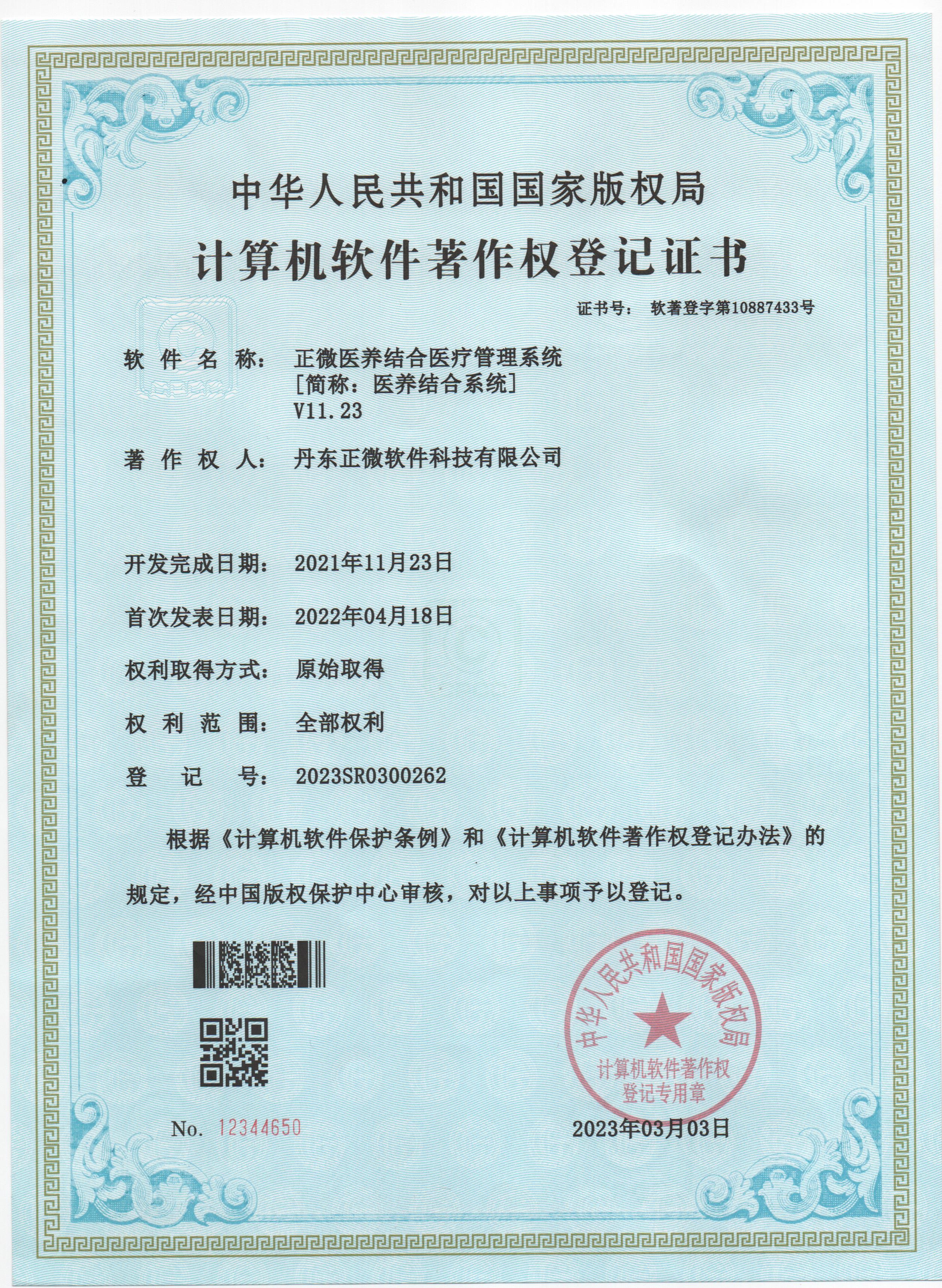 中华人民共和国国家版权局
计算机软件著作权登记证书

证书号： 软著登字第10887433号

软 件 名 称： 正微医养结合医疗管理系统
[简称：医养结合系统]
V11.23

著 作 权 人： 丹东正微软件科技有限公司

开发完成日期： 2021年11月23日

首次发表日期： 2022年04月18日

权利取得方式： 原始取得

权 利 范 围： 全部权利

登 记 号： 2023SR0300262

根据《计算机软件保护条例》和《计算机软件著作权登记办法》的规定，经中国版权保护中心审核，对以上事项予以登记。

中华人民共和国国家版权局
计算机软件著作权
登记专用章

No. 12344650

2023年03月03日